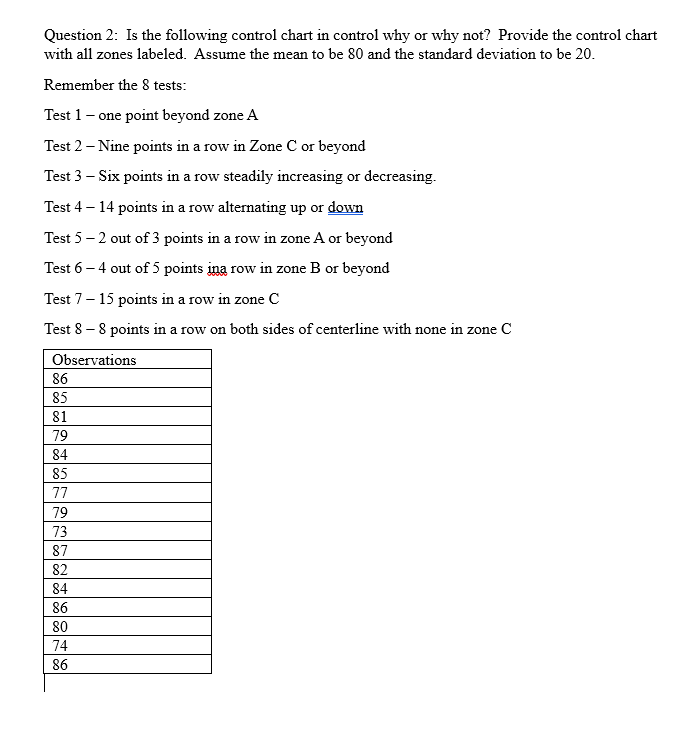 Question 2: Is the following control chart in control why or why not? Provide the control chart with all zones labeled. Assume the mean to be 80 and the standard deviation to be 20.

Remember the 8 tests:

Test 1 – one point beyond zone A

Test 2 – Nine points in a row in Zone C or beyond

Test 3 – Six points in a row steadily increasing or decreasing.

Test 4 – 14 points in a row alternating up or down

Test 5 – 2 out of 3 points in a row in zone A or beyond

Test 6 – 4 out of 5 points ina row in zone B or beyond

Test 7 – 15 points in a row in zone C

Test 8 – 8 points in a row on both sides of centerline with none in zone C

| Observations |
|---|
| 86 |
| 85 |
| 81 |
| 79 |
| 84 |
| 85 |
| 77 |
| 79 |
| 73 |
| 87 |
| 82 |
| 84 |
| 86 |
| 80 |
| 74 |
| 86 |